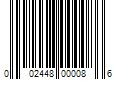 0 02448 00008 6